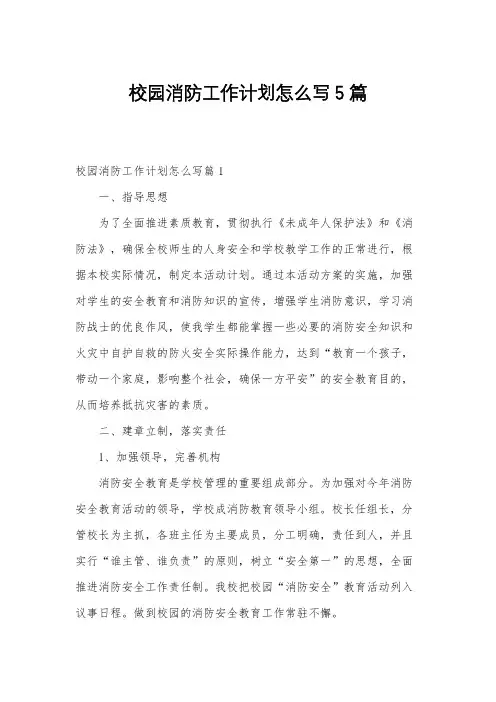 校园消防工作计划怎么写5篇

校园消防工作计划怎么写篇1

一、指导思想

为了全面推进素质教育，贯彻执行《未成年人保护法》和《消防法》，确保全校师生的人身安全和学校教学工作的正常进行，根据本校实际情况，制定本活动计划。通过本活动方案的实施，加强对学生的安全教育和消防知识的宣传，增强学生消防意识，学习消防战士的优良作风，使我学生都能掌握一些必要的消防安全知识和火灾中自护自救的防火安全实际操作能力，达到“教育一个孩子，带动一个家庭，影响整个社会，确保一方平安”的安全教育目的，从而培养抵抗灾害的素质。

二、建章立制，落实责任

1、加强领导，完善机构

消防安全教育是学校管理的重要组成部分。为加强对今年消防安全教育活动的领导，学校成消防教育领导小组。校长任组长，分管校长为主抓，各班主任为主要成员，分工明确，责任到人，并且实行“谁主管、谁负责”的原则，树立“安全第一”的思想，全面推进消防安全工作责任制。我校把校园“消防安全”教育活动列入议事日程。做到校园的消防安全教育工作常驻不懈。